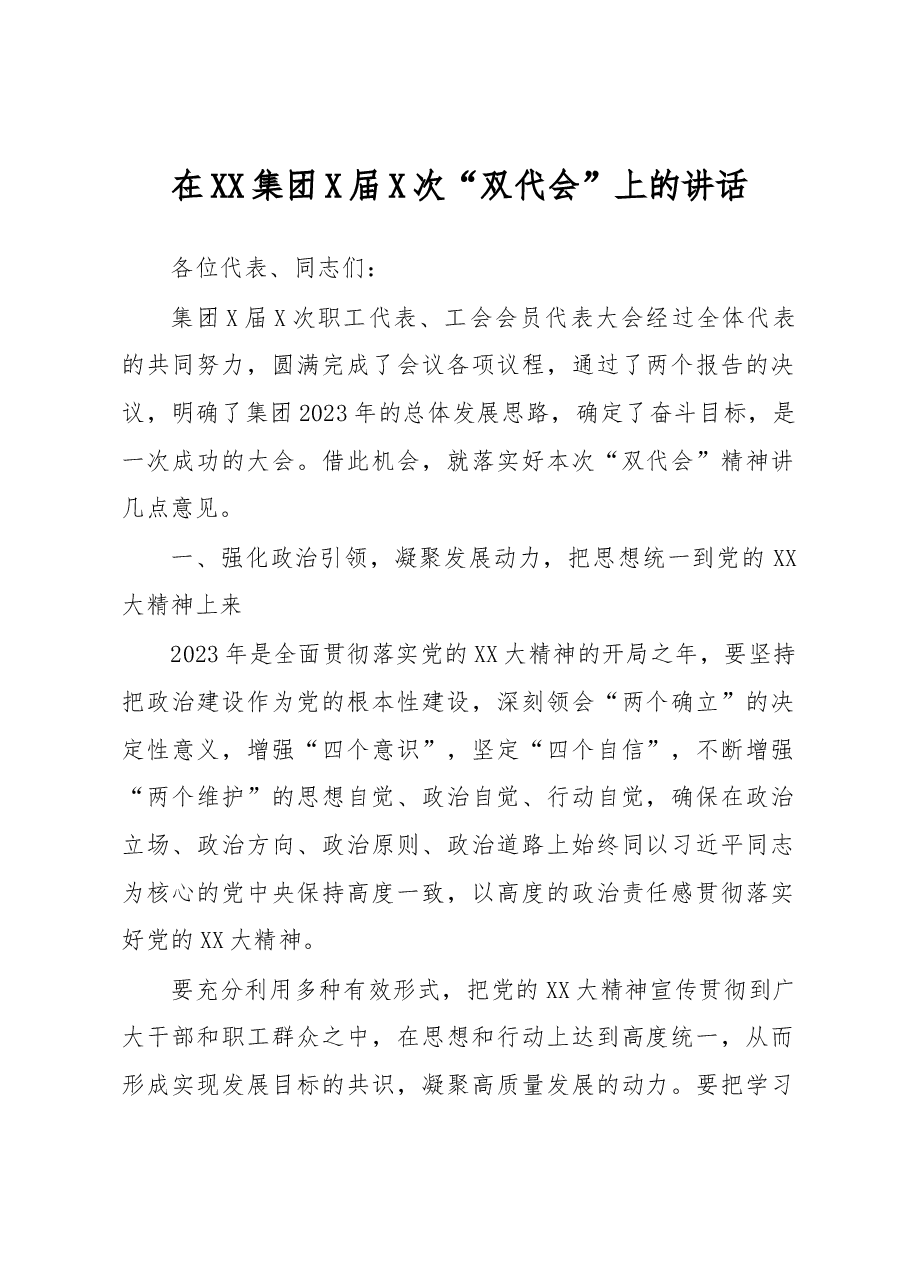 在XX集团X届X次“双代会”上的讲话

各位代表、同志们：

集团X届X次职工代表、工会会员代表大会经过全体代表的共同努力，圆满完成了会议各项议程，通过了两个报告的决议，明确了集团2023年的总体发展思路，确定了奋斗目标，是一次成功的大会。借此机会，就落实好本次“双代会”精神讲几点意见。

一、强化政治引领，凝聚发展动力，把思想统一到党的XX大精神上来

2023年是全面贯彻落实党的XX大精神的开局之年，要坚持把政治建设作为党的根本性建设，深刻领会“两个确立”的决定性意义，增强“四个意识”，坚定“四个自信”，不断增强“两个维护”的思想自觉、政治自觉、行动自觉，确保在政治立场、政治方向、政治原则、政治道路上始终同以习近平同志为核心的党中央保持高度一致，以高度的政治责任感贯彻落实好党的XX大精神。

要充分利用多种有效形式，把党的XX大精神宣传贯彻到广大干部和职工群众之中，在思想和行动上达到高度统一，从而形成实现发展目标的共识，凝聚高质量发展的动力。要把学习